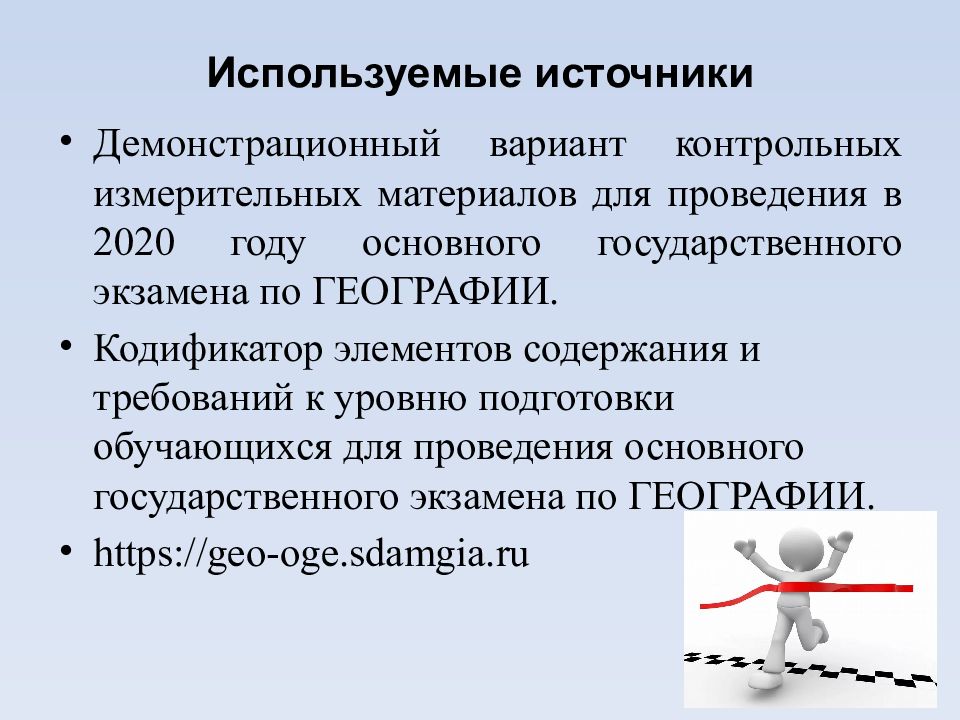 Используемые источники

• Демонстрационный вариант контрольных измерительных материалов для проведения в 2020 году основного государственного экзамена по ГЕОГРАФИИ.

• Кодификатор элементов содержания и требований к уровню подготовки обучающихся для проведения основного государственного экзамена по ГЕОГРАФИИ.

• https://geo-oge.sdamgia.ru